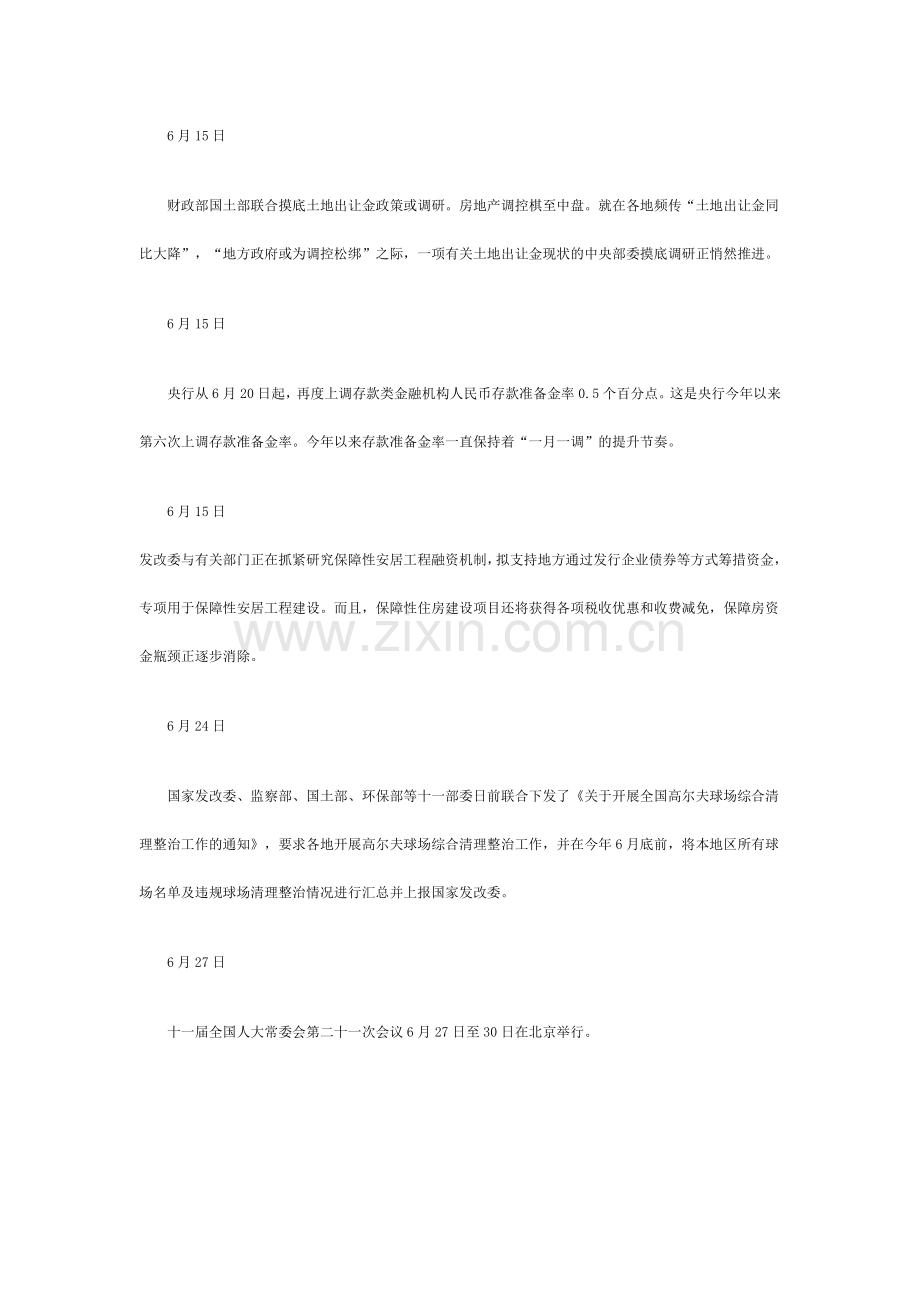 6月15日

财政部国土部联合摸底土地出让金政策或调研。房地产调控棋至中盘。就在各地频传“土地出让金同比大降”，“地方政府或为调控松绑”之际，一项有关土地出让金现状的中央部委摸底调研正悄然推进。

6月15日

央行从6月20日起，再度上调存款类金融机构人民币存款准备金率0.5个百分点。这是央行今年以来第六次上调存款准备金率。今年以来存款准备金率一直保持着“一月一调”的提升节奏。

6月15日

发改委与有关部门正在抓紧研究保障性安居工程融资机制，拟支持地方通过发行企业债券等方式筹措资金，专项用于保障性安居工程建设。而且，保障性住房建设项目还将获得各项税收优惠和收费减免，保障房资金瓶颈正逐步消除。

6月24日

国家发改委、监察部、国土部、环保部等十一部委日前联合下发了《关于开展全国高尔夫球场综合清理整治工作的通知》，要求各地开展高尔夫球场综合清理整治工作，并在今年6月底前，将本地区所有球场名单及违规球场清理整治情况进行汇总并上报国家发改委。

6月27日

十一届全国人大常委会第二十一次会议6月27日至30日在北京举行。

www.zixin.com.cn